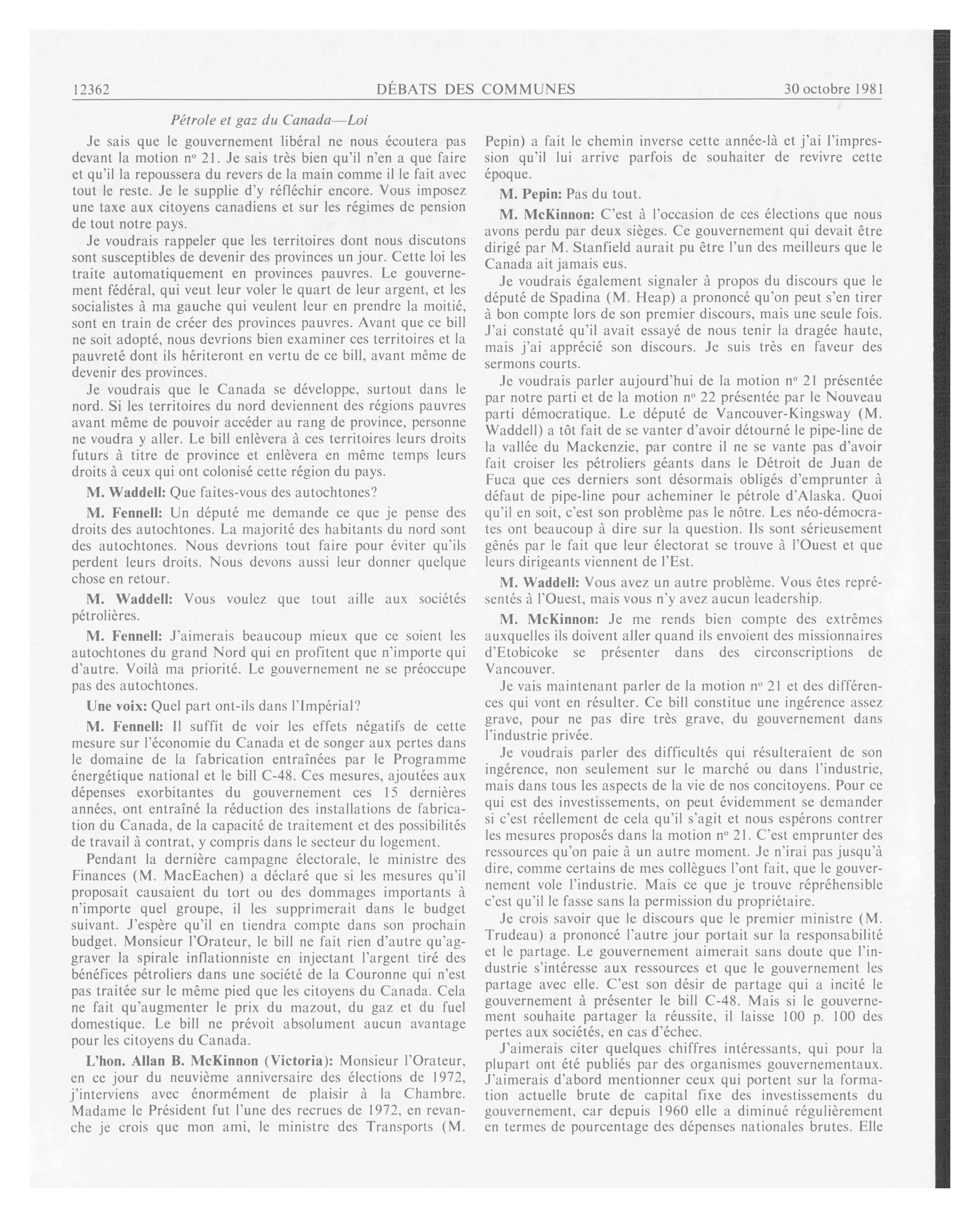 12362 DÉBATS DES COMMUNES 30 octobre 1981

Pétrole et gaz du Canada—Loi

Je sais que le gouvernement libéral ne nous écoutera pas devant la motion nº 21. Je sais très bien qu'il n'en a que faire et qu'il la repoussera du revers de la main comme il le fait avec tout le reste. Je le supplie d'y réfléchir encore. Vous imposez une taxe aux citoyens canadiens et sur les régimes de pension de tout notre pays.

Je voudrais rappeler que les territoires dont nous discutons sont susceptibles de devenir des provinces un jour. Cette loi les traite automatiquement en provinces pauvres. Le gouvernement fédéral, qui veut leur voler le quart de leur argent, et les socialistes à ma gauche qui veulent leur en prendre la moitié, sont en train de créer des provinces pauvres. Avant que ce bill ne soit adopté, nous devrions bien examiner ces territoires et la pauvreté dont ils hériteront en vertu de ce bill, avant même de devenir des provinces.

Je voudrais que le Canada se développe, surtout dans le nord. Si les territoires du nord deviennent des régions pauvres avant même de pouvoir accéder au rang de province, personne ne voudra y aller. Le bill enlèvera à ces territoires leurs droits futurs à titre de province et enlèvera en même temps leurs droits à ceux qui ont colonisé cette région du pays.

M. Waddell: Que faites-vous des autochtones?

M. Fennell: Un député me demande ce que je pense des droits des autochtones. La majorité des habitants du nord sont des autochtones. Nous devrions tout faire pour éviter qu'ils perdent leurs droits. Nous devons aussi leur donner quelque chose en retour.

M. Waddell: Vous voulez que tout aille aux sociétés pétrolières.

M. Fennell: J'aimerais beaucoup mieux que ce soient les autochtones du grand Nord qui en profitent que n'importe qui d'autre. Voilà ma priorité. Le gouvernement ne se préoccupe pas des autochtones.

Une voix: Quel part ont-ils dans l'Impérial?

M. Fennell: Il suffit de voir les effets négatifs de cette mesure sur l'économie du Canada et de songer aux pertes dans le domaine de la fabrication entraînées par le Programme énergétique national et le bill C-48. Ces mesures, ajoutées aux dépenses exorbitantes du gouvernement ces 15 dernières années, ont entraîné la réduction des installations de fabrication du Canada, de la capacité de traitement et des possibilités de travail à contrat, y compris dans le secteur du logement.

Pendant la dernière campagne électorale, le ministre des Finances (M. MacEachen) a déclaré que si les mesures qu'il proposait causaient du tort ou des dommages importants à n'importe quel groupe, il les supprimerait dans le budget suivant. J'espère qu'il en tiendra compte dans son prochain budget. Monsieur l'Orateur, le bill ne fait rien d'autre qu'aggraver la spirale inflationniste en injectant l'argent tiré des bénéfices pétroliers dans une société de la Couronne qui n'est pas traitée sur le même pied que les citoyens du Canada. Cela ne fait qu'augmenter le prix du mazout, du gaz et du fuel domestique. Le bill ne prévoit absolument aucun avantage pour les citoyens du Canada.

L'hon. Allan B. McKinnon (Victoria): Monsieur l'Orateur, en ce jour du neuvième anniversaire des élections de 1972, j'interviens avec énormément de plaisir à la Chambre. Madame le Président fut l'une des recrues de 1972, en revanche je crois que mon ami, le ministre des Transports (M. Pepin) a fait le chemin inverse cette année-là et j'ai l'impression qu'il lui arrive parfois de souhaiter de revivre cette époque.

M. Pepin: Pas du tout.

M. McKinnon: C'est à l'occasion de ces élections que nous avons perdu par deux sièges. Ce gouvernement qui devait être dirigé par M. Stanfield aurait pu être l'un des meilleurs que le Canada ait jamais eus.

Je voudrais également signaler à propos du discours que le député de Spadina (M. Heap) a prononcé qu'on peut s'en tirer à bon compte lors de son premier discours, mais une seule fois. J'ai constaté qu'il avait essayé de nous tenir la dragée haute, mais j'ai apprécié son discours. Je suis très en faveur des sermons courts.

Je voudrais parler aujourd'hui de la motion nº 21 présentée par notre parti et de la motion nº 22 présentée par le Nouveau parti démocratique. Le député de Vancouver-Kingsway (M. Waddell) a tôt fait de se vanter d'avoir détourné le pipe-line de la vallée du Mackenzie, par contre il ne se vante pas d'avoir fait croiser les pétroliers géants dans le Détroit de Juan de Fuca que ces derniers sont désormais obligés d'emprunter à défaut de pipe-line pour acheminer le pétrole d'Alaska. Quoi qu'il en soit, c'est son problème pas le nôtre. Les néo-démocrates ont beaucoup à dire sur la question. Ils sont sérieusement gênés par le fait que leur électorat se trouve à l'Ouest et que leurs dirigeants viennent de l'Est.

M. Waddell: Vous avez un autre problème. Vous êtes représentés à l'Ouest, mais vous n'y avez aucun leadership.

M. McKinnon: Je me rends bien compte des extrêmes auxquelles ils doivent aller quand ils envoient des missionnaires d'Etobicoke se présenter dans des circonscriptions de Vancouver.

Je vais maintenant parler de la motion nº 21 et des différences qui vont en résulter. Ce bill constitue une ingérence assez grave, pour ne pas dire très grave, du gouvernement dans l'industrie privée.

Je voudrais parler des difficultés qui résulteraient de son ingérence, non seulement sur le marché ou dans l'industrie, mais dans tous les aspects de la vie de nos concitoyens. Pour ce qui est des investissements, on peut évidemment se demander si c'est réellement de cela qu'il s'agit et nous espérons contrer les mesures proposés dans la motion nº 21. C'est emprunter des ressources qu'on paie à un autre moment. Je n'irai pas jusqu'à dire, comme certains de mes collègues l'ont fait, que le gouvernement vole l'industrie. Mais ce que je trouve répréhensible c'est qu'il le fasse sans la permission du propriétaire.

Je crois savoir que le discours que le premier ministre (M. Trudeau) a prononcé l'autre jour portait sur la responsabilité et le partage. Le gouvernement aimerait sans doute que l'industrie s'intéresse aux ressources et que le gouvernement les partage avec elle. C'est son désir de partage qui a incité le gouvernement à présenter le bill C-48. Mais si le gouvernement souhaite partager la réussite, il laisse 100 p. 100 des pertes aux sociétés, en cas d'échec.

J'aimerais citer quelques chiffres intéressants, qui pour la plupart ont été publiés par des organismes gouvernementaux. J'aimerais d'abord mentionner ceux qui portent sur la formation actuelle brute de capital fixe des investissements du gouvernement, car depuis 1960 elle a diminué régulièrement en termes de pourcentage des dépenses nationales brutes. Elle